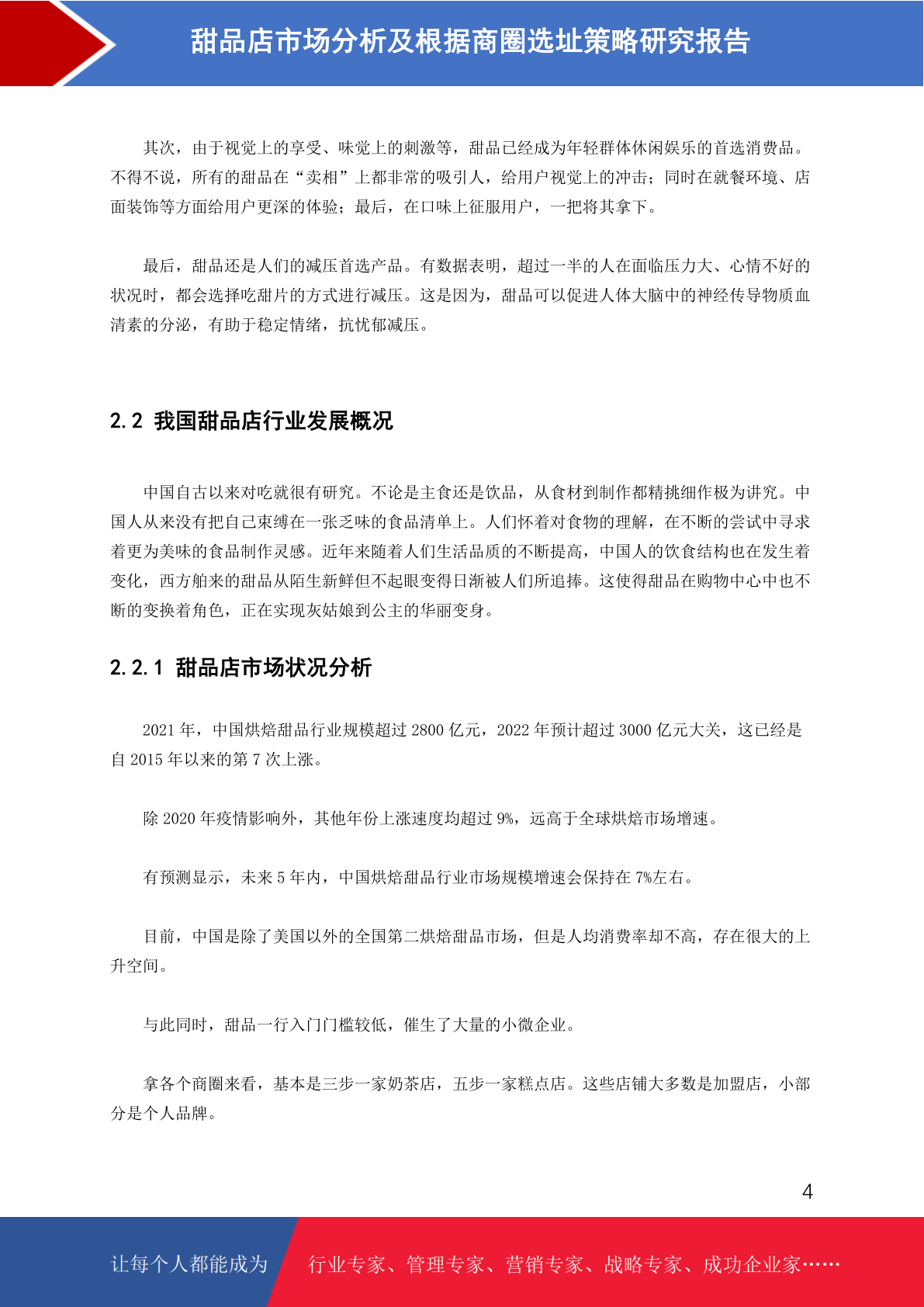 甜品店市场分析及根据商圈选址策略研究报告

其次，由于视觉上的享受、味觉上的刺激等，甜品已经成为年轻群体休闲娱乐的首选消费品。不得不说，所有的甜品在“卖相”上都非常的吸引人，给用户视觉上的冲击；同时在就餐环境、店面装饰等方面给用户更深的体验；最后，在口味上征服用户，一把将其拿下。

最后，甜品还是人们的减压首选产品。有数据表明，超过一半的人在面临压力大、心情不好的状况时，都会选择吃甜片的方式进行减压。这是因为，甜品可以促进人体大脑中的神经传导物质血清素的分泌，有助于稳定情绪，抗忧郁减压。

2.2 我国甜品店行业发展概况

中国自古以来对吃就很有研究。不论是主食还是饮品，从食材到制作都精挑细作极为讲究。中国人从来没有把自己束缚在一张乏味的食品清单上。人们怀着对食物的理解，在不断的尝试中寻求着更为美味的食品制作灵感。近年来随着人们生活品质的不断提高，中国人的饮食结构也在发生着变化，西方舶来的甜品从陌生新鲜但不起眼变得日渐被人们所追捧。这使得甜品在购物中心中也不断的变换着角色，正在实现灰姑娘到公主的华丽变身。

2.2.1 甜品店市场状况分析

2021 年，中国烘焙甜品行业规模超过 2800 亿元，2022 年预计超过 3000 亿元大关，这已经是自 2015 年以来的第 7 次上涨。

除 2020 年疫情影响外，其他年份上涨速度均超过 9%，远高于全球烘焙市场增速。

有预测显示，未来 5 年内，中国烘焙甜品行业市场规模增速会保持在 7%左右。

目前，中国是除了美国以外的全国第二烘焙甜品市场，但是人均消费率却不高，存在很大的上升空间。

与此同时，甜品一行入门门槛较低，催生了大量的小微企业。

拿各个商圈来看，基本是三步一家奶茶店，五步一家糕点店。这些店铺大多数是加盟店，小部分是个人品牌。

4

让每个人都能成为 行业专家、管理专家、营销专家、战略专家、成功企业家……